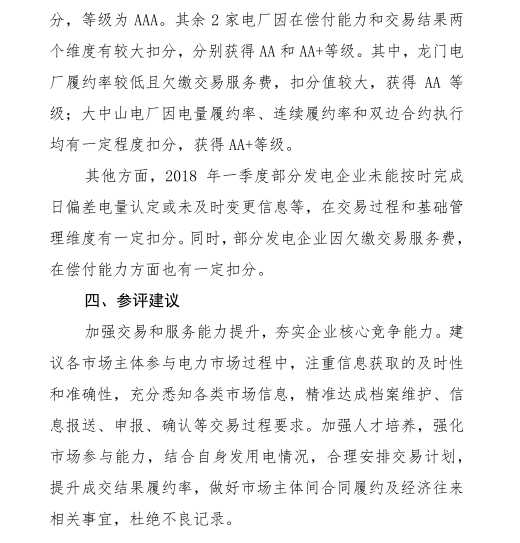 分，等级为 AAA。其余 2 家电厂因在偿付能力和交易结果两个维度有较大扣分，分别获得 AA 和 AA+等级。其中，龙门电厂履约率较低且欠缴交易服务费，扣分值较大，获得 AA 等级；大中山电厂因电量履约率、连续履约率和双边合约执行均有一定程度扣分，获得 AA+等级。

其他方面，2018 年一季度部分发电企业未能按时完成日偏差电量认定或未及时变更信息等，在交易过程和基础管理维度有一定扣分。同时，部分发电企业因欠缴交易服务费，在偿付能力方面也有一定扣分。

四、参评建议

加强交易和服务能力提升，夯实企业核心竞争能力。建议各市场主体参与电力市场过程中，注重信息获取的及时性和准确性，充分悉知各类市场信息，精准达成档案维护、信息报送、申报、确认等交易过程要求。加强人才培养，强化市场参与能力，结合自身发用电情况，合理安排交易计划，提升成交结果履约率，做好市场主体间合同履约及经济往来相关事宜，杜绝不良记录。